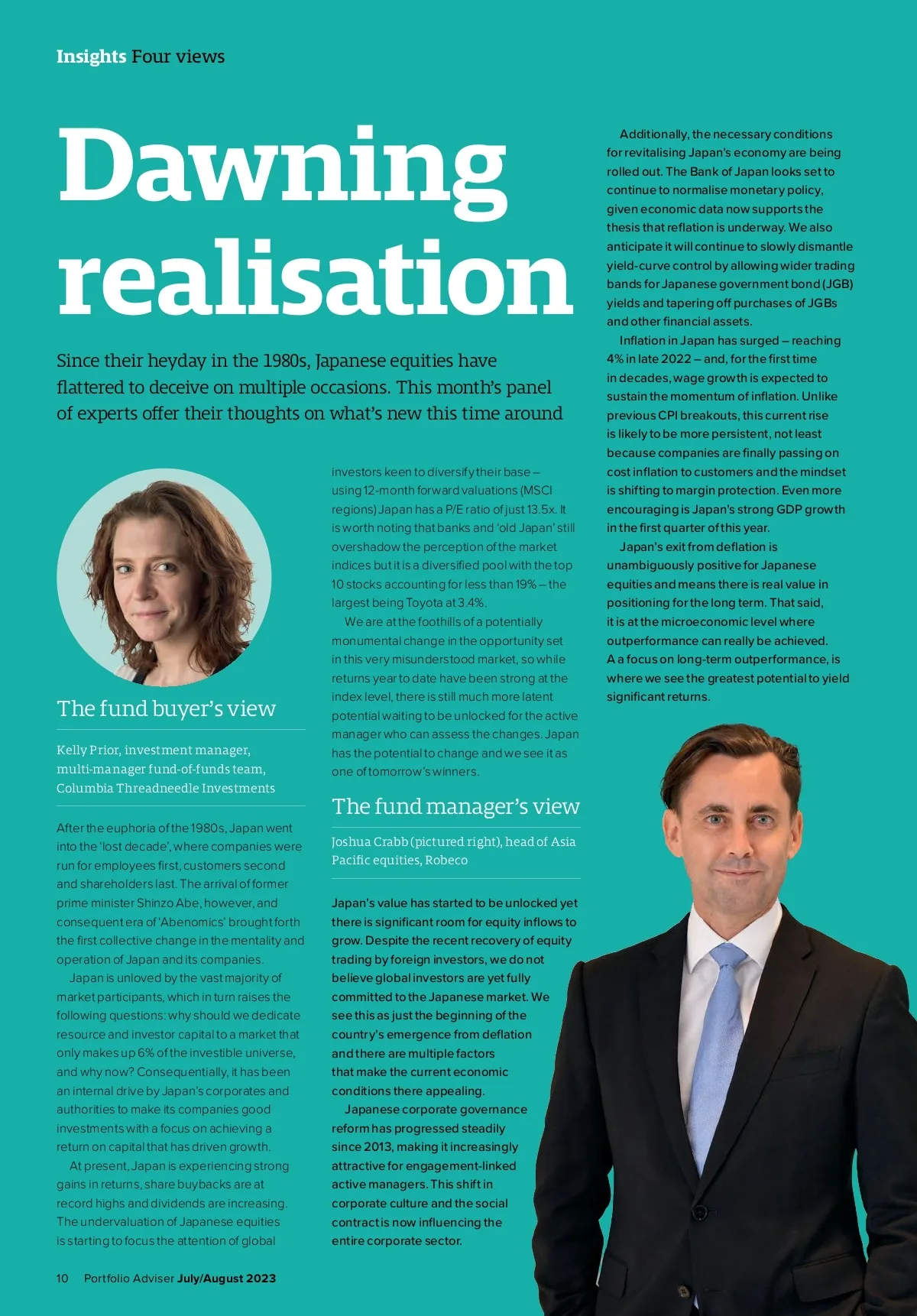 Insights Four views

Dawning realisation

Since their heyday in the 1980s, Japanese equities have flattered to deceive on multiple occasions. This month's panel of experts offer their thoughts on what's new this time around

The fund buyer's view

Kelly Prior, investment manager, multi-manager fund-of-funds team, Columbia Threadneedle Investments

After the euphoria of the 1980s, Japan went into the 'lost decade', where companies were run for employees first, customers second and shareholders last. The arrival of former prime minister Shinzo Abe, however, and consequent era of 'Abenomics' brought forth the first collective change in the mentality and operation of Japan and its companies.

Japan is unloved by the vast majority of market participants, which in turn raises the following questions: why should we dedicate resource and investor capital to a market that only makes up 6% of the investible universe, and why now? Consequentially, it has been an internal drive by Japan's corporates and authorities to make its companies good investments with a focus on achieving a return on capital that has driven growth.

At present, Japan is experiencing strong gains in returns, share buybacks are at record highs and dividends are increasing. The undervaluation of Japanese equities is starting to focus the attention of global investors keen to diversify their base – using 12-month forward valuations (MSCI regions) Japan has a P/E ratio of just 13.5x. It is worth noting that banks and 'old Japan' still overshadow the perception of the market indices but it is a diversified pool with the top 10 stocks accounting for less than 19% – the largest being Toyota at 3.4%.

We are at the foothills of a potentially monumental change in the opportunity set in this very misunderstood market, so while returns year to date have been strong at the index level, there is still much more latent potential waiting to be unlocked for the active manager who can assess the changes. Japan has the potential to change and we see it as one of tomorrow's winners.

The fund manager's view

Joshua Crabb (pictured right), head of Asia Pacific equities, Robeco

Japan's value has started to be unlocked yet there is significant room for equity inflows to grow. Despite the recent recovery of equity trading by foreign investors, we do not believe global investors are yet fully committed to the Japanese market. We see this as just the beginning of the country's emergence from deflation and there are multiple factors that make the current economic conditions there appealing.

Japanese corporate governance reform has progressed steadily since 2013, making it increasingly attractive for engagement-linked active managers. This shift in corporate culture and the social contract is now influencing the entire corporate sector.

Additionally, the necessary conditions for revitalising Japan's economy are being rolled out. The Bank of Japan looks set to continue to normalise monetary policy, given economic data now supports the thesis that reflation is underway. We also anticipate it will continue to slowly dismantle yield-curve control by allowing wider trading bands for Japanese government bond (JGB) yields and tapering off purchases of JGBs and other financial assets.

Inflation in Japan has surged – reaching 4% in late 2022 – and, for the first time in decades, wage growth is expected to sustain the momentum of inflation. Unlike previous CPI breakouts, this current rise is likely to be more persistent, not least because companies are finally passing on cost inflation to customers and the mindset is shifting to margin protection. Even more encouraging is Japan's strong GDP growth in the first quarter of this year.

Japan's exit from deflation is unambiguously positive for Japanese equities and means there is real value in positioning for the long term. That said, it is at the microeconomic level where outperformance can really be achieved. A a focus on long-term outperformance, is where we see the greatest potential to yield significant returns.

10 Portfolio Adviser July/August 2023